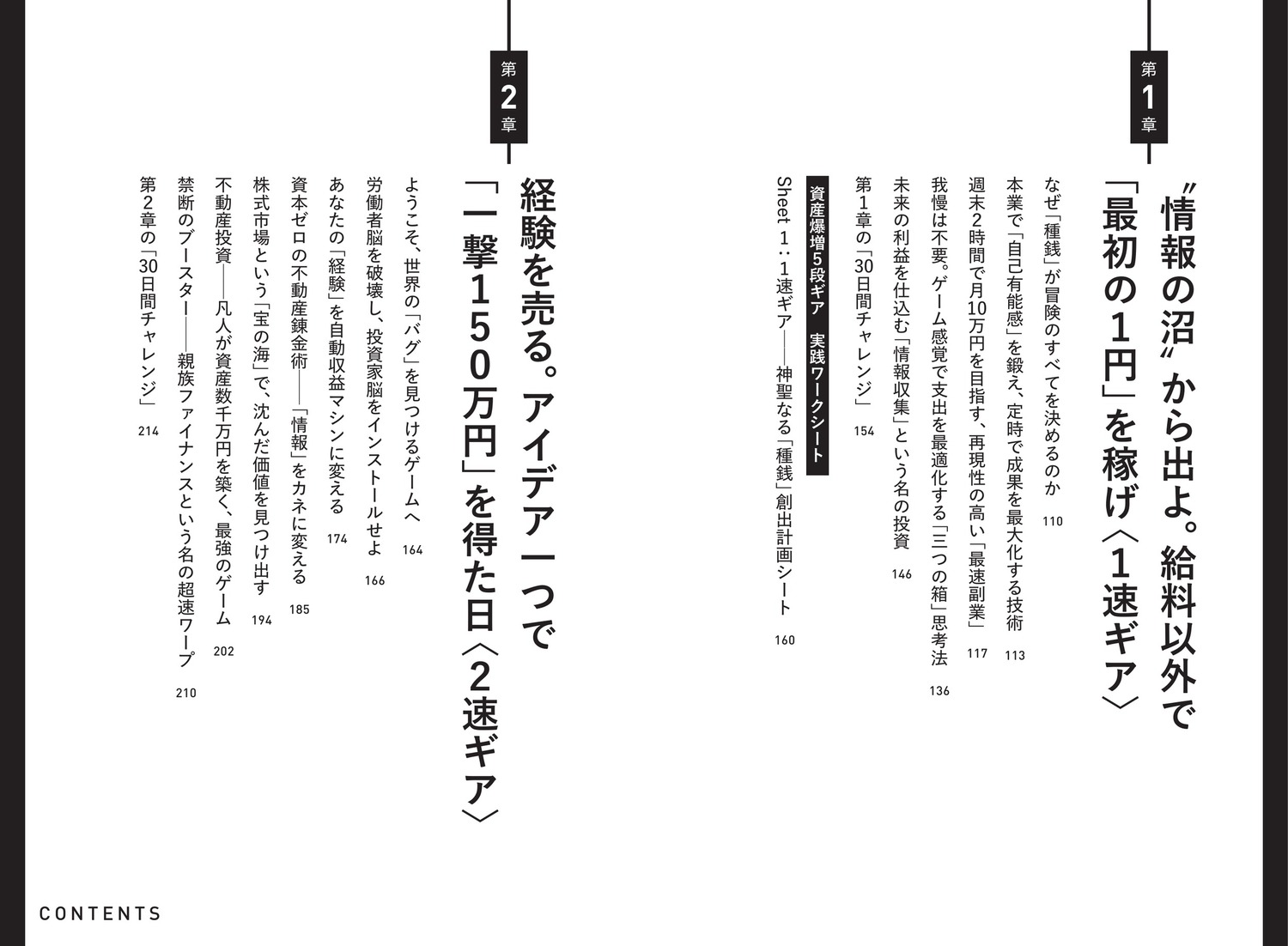 第1章

〝情報の沼〟から出よ。給料以外で「最初の1円」を稼げ〈1速ギア〉

なぜ「種銭」が冒険のすべてを決めるのか 110
本業で「自己有能感」を鍛え、定時で成果を最大化する技術 113
週末2時間で月10万円を目指す、再現性の高い「最速副業」 117
我慢は不要。ゲーム感覚で支出を最適化する「三つの箱」思考法 136
未来の利益を仕込む「情報収集」という名の投資 146
第1章の「30日間チャレンジ」 154

資産爆増5段ギア 実践ワークシート
Sheet 1:1速ギア――神聖なる「種銭」創出計画シート 160

第2章

経験を売る。アイデア一つで「一撃150万円」を得た日〈2速ギア〉

ようこそ、世界の「バグ」を見つけるゲームへ 164
労働者脳を破壊し、投資家脳をインストールせよ 166
あなたの「経験」を自動収益マシンに変える 174
資本ゼロの不動産錬金術――「情報」をカネに変える 185
株式市場という「宝の海」で、沈んだ価値を見つけ出す 194
不動産投資――凡人が資産数千万円を築く、最強のゲーム 202
禁断のブースター――親族ファイナンスという名の超速ワープ 210
第2章の「30日間チャレンジ」 214

CONTENTS